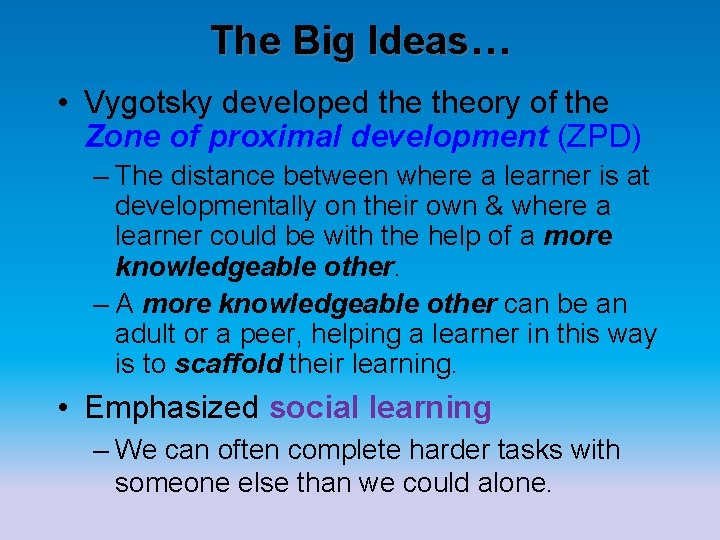 The Big Ideas…

• Vygotsky developed the theory of the Zone of proximal development (ZPD)

– The distance between where a learner is at developmentally on their own & where a learner could be with the help of a more knowledgeable other.

– A more knowledgeable other can be an adult or a peer, helping a learner in this way is to scaffold their learning.

• Emphasized social learning

– We can often complete harder tasks with someone else than we could alone.